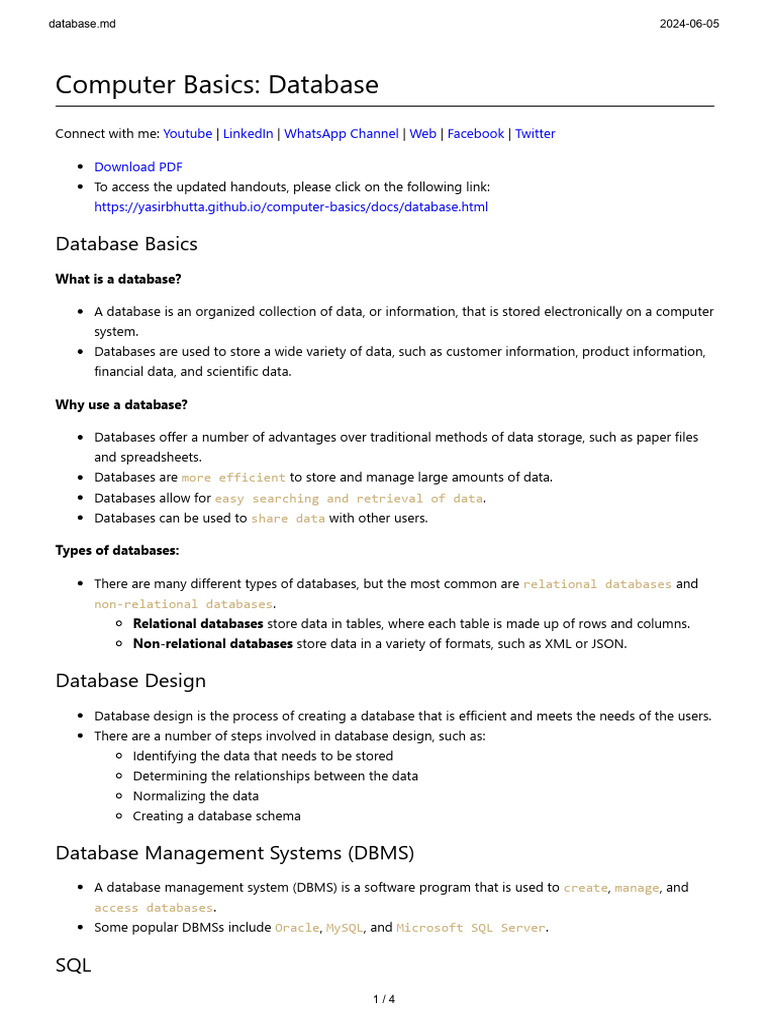 database.md

2024-06-05

Computer Basics: Database

Connect with me: Youtube | LinkedIn | WhatsApp Channel | Web | Facebook | Twitter

- Download PDF
- To access the updated handouts, please click on the following link: https://yasirbhutta.github.io/computer-basics/docs/database.html

Database Basics

What is a database?

- A database is an organized collection of data, or information, that is stored electronically on a computer system.
- Databases are used to store a wide variety of data, such as customer information, product information, financial data, and scientific data.

Why use a database?

- Databases offer a number of advantages over traditional methods of data storage, such as paper files and spreadsheets.
- Databases are more efficient to store and manage large amounts of data.
- Databases allow for easy searching and retrieval of data.
- Databases can be used to share data with other users.

Types of databases:

- There are many different types of databases, but the most common are relational databases and non-relational databases.
  - Relational databases store data in tables, where each table is made up of rows and columns.
  - Non-relational databases store data in a variety of formats, such as XML or JSON.

Database Design

- Database design is the process of creating a database that is efficient and meets the needs of the users.
- There are a number of steps involved in database design, such as:
  - Identifying the data that needs to be stored
  - Determining the relationships between the data
  - Normalizing the data
  - Creating a database schema

Database Management Systems (DBMS)

- A database management system (DBMS) is a software program that is used to create, manage, and access databases.
- Some popular DBMSs include Oracle, MySQL, and Microsoft SQL Server.

SQL

1 / 4